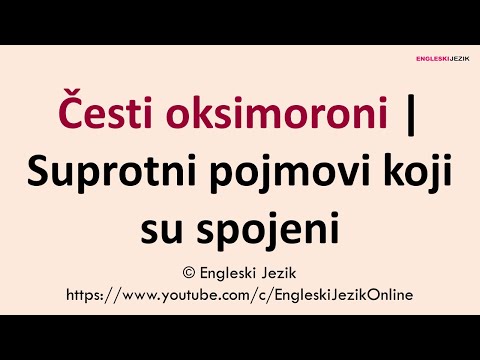 ENGLESKIJEZIK

Česti oksimoroni | Suprotni pojmovi koji su spojeni

© Engleski Jezik
https://www.youtube.com/c/EngleskiJezikOnline